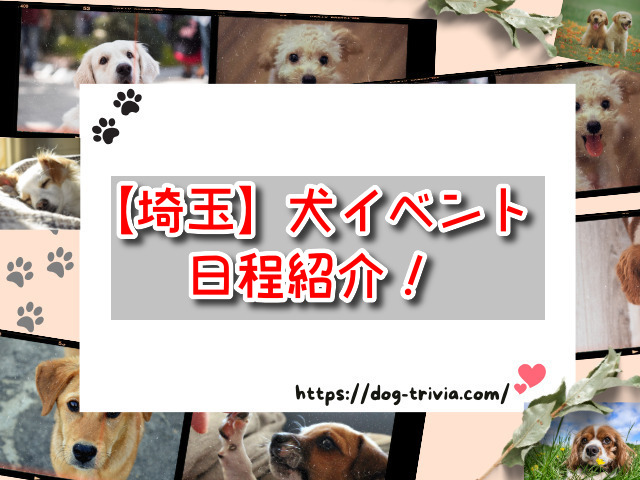 【埼玉】犬イベント
日程紹介！

https://dog-trivia.com/